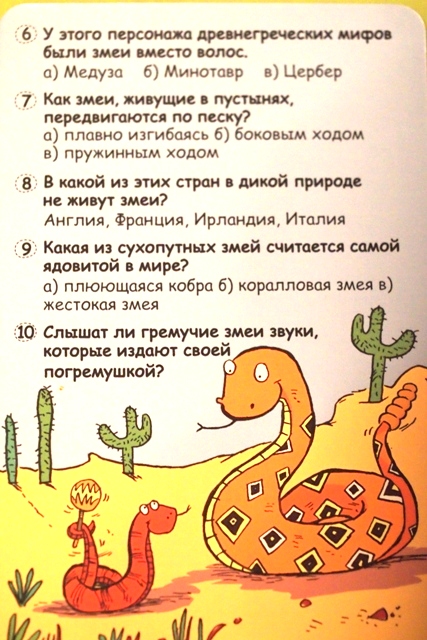 6 У этого персонажа древнегреческих мифов были змеи вместо волос.
а) Медуза   б) Минотавр   в) Цербер

7 Как змеи, живущие в пустынях, передвигаются по песку?
а) плавно изгибаясь б) боковым ходом
в) пружинным ходом

8 В какой из этих стран в дикой природе не живут змеи?
Англия, Франция, Ирландия, Италия

9 Какая из сухопутных змей считается самой ядовитой в мире?
а) плюющаяся кобра б) коралловая змея в) жестокая змея

10 Слышат ли гремучие змеи звуки, которые издают своей погремушкой?